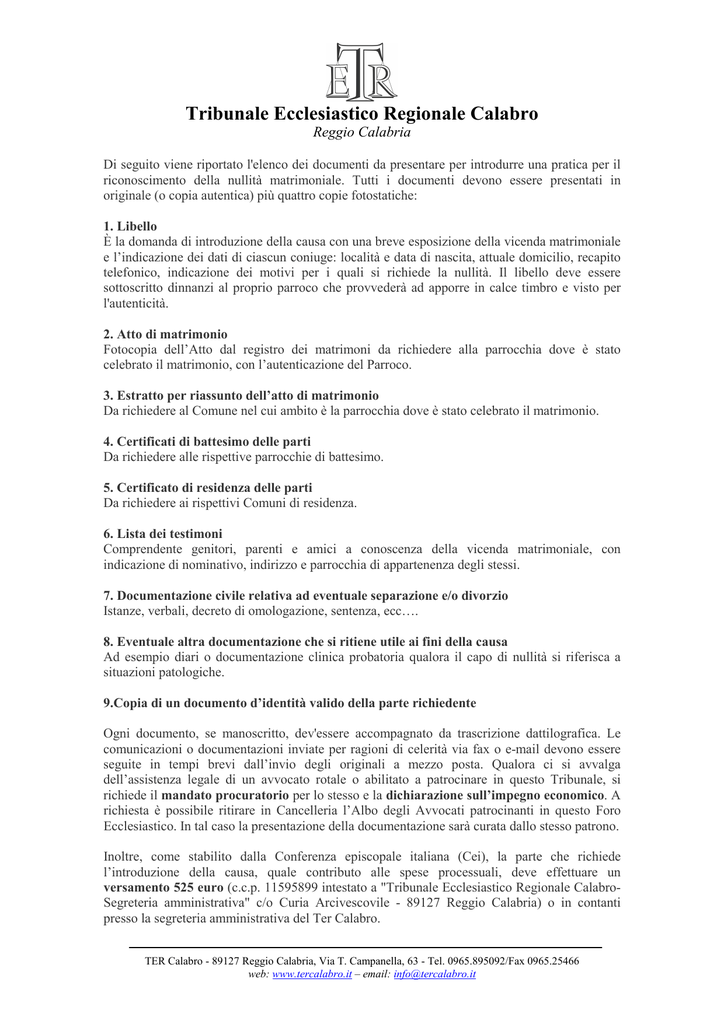 ETR

Tribunale Ecclesiastico Regionale Calabro
Reggio Calabria

Di seguito viene riportato l'elenco dei documenti da presentare per introdurre una pratica per il riconoscimento della nullità matrimoniale. Tutti i documenti devono essere presentati in originale (o copia autentica) più quattro copie fotostatiche:

1. Libello
È la domanda di introduzione della causa con una breve esposizione della vicenda matrimoniale e l'indicazione dei dati di ciascun coniuge: località e data di nascita, attuale domicilio, recapito telefonico, indicazione dei motivi per i quali si richiede la nullità. Il libello deve essere sottoscritto dinnanzi al proprio parroco che provvederà ad apporre in calce timbro e visto per l'autenticità.

2. Atto di matrimonio
Fotocopia dell'Atto dal registro dei matrimoni da richiedere alla parrocchia dove è stato celebrato il matrimonio, con l'autenticazione del Parroco.

3. Estratto per riassunto dell'atto di matrimonio
Da richiedere al Comune nel cui ambito è la parrocchia dove è stato celebrato il matrimonio.

4. Certificati di battesimo delle parti
Da richiedere alle rispettive parrocchie di battesimo.

5. Certificato di residenza delle parti
Da richiedere ai rispettivi Comuni di residenza.

6. Lista dei testimoni
Comprendente genitori, parenti e amici a conoscenza della vicenda matrimoniale, con indicazione di nominativo, indirizzo e parrocchia di appartenenza degli stessi.

7. Documentazione civile relativa ad eventuale separazione e/o divorzio
Istanze, verbali, decreto di omologazione, sentenza, ecc….

8. Eventuale altra documentazione che si ritiene utile ai fini della causa
Ad esempio diari o documentazione clinica probatoria qualora il capo di nullità si riferisca a situazioni patologiche.

9.Copia di un documento d'identità valido della parte richiedente

Ogni documento, se manoscritto, dev'essere accompagnato da trascrizione dattilografica. Le comunicazioni o documentazioni inviate per ragioni di celerità via fax o e-mail devono essere seguite in tempi brevi dall'invio degli originali a mezzo posta. Qualora ci si avvalga dell'assistenza legale di un avvocato rotale o abilitato a patrocinare in questo Tribunale, si richiede il mandato procuratorio per lo stesso e la dichiarazione sull'impegno economico. A richiesta è possibile ritirare in Cancelleria l'Albo degli Avvocati patrocinanti in questo Foro Ecclesiastico. In tal caso la presentazione della documentazione sarà curata dallo stesso patrono.

Inoltre, come stabilito dalla Conferenza episcopale italiana (Cei), la parte che richiede l'introduzione della causa, quale contributo alle spese processuali, deve effettuare un versamento 525 euro (c.c.p. 11595899 intestato a "Tribunale Ecclesiastico Regionale Calabro-Segreteria amministrativa" c/o Curia Arcivescovile - 89127 Reggio Calabria) o in contanti presso la segreteria amministrativa del Ter Calabro.

TER Calabro - 89127 Reggio Calabria, Via T. Campanella, 63 - Tel. 0965.895092/Fax 0965.25466
web: www.tercalabro.it – email: info@tercalabro.it